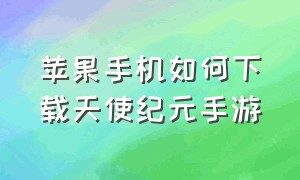 苹果手机如何下载天使纪元手游